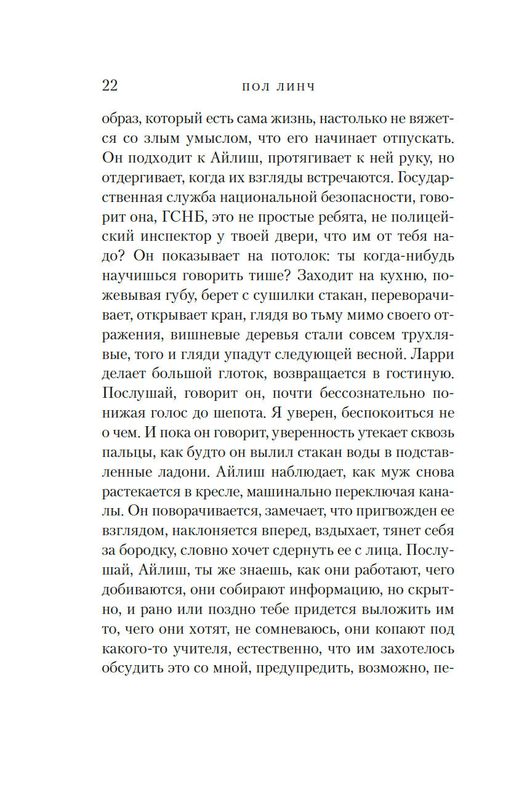 22 ПОЛ ЛИНЧ

образ, который есть сама жизнь, настолько не вяжется со злым умыслом, что его начинает отпускать. Он подходит к Айлиш, протягивает к ней руку, но отдергивает, когда их взгляды встречаются. Государственная служба национальной безопасности, говорит она, ГСНБ, это не простые ребята, не полицейский инспектор у твоей двери, что им от тебя надо? Он показывает на потолок: ты когда-нибудь научишься говорить тише? Заходит на кухню, пожевывая губу, берет с сушилки стакан, переворачивает, открывает кран, глядя во тьму мимо своего отражения, вишневые деревья стали совсем трухлявые, того и гляди упадут следующей весной. Ларри делает большой глоток, возвращается в гостиную. Послушай, говорит он, почти бессознательно понижая голос до шепота. Я уверен, беспокоиться не о чем. И пока он говорит, уверенность утекает сквозь пальцы, как будто он вылил стакан воды в подставленные ладони. Айлиш наблюдает, как муж снова растекается в кресле, машинально переключая каналы. Он поворачивается, замечает, что пригвожден ее взглядом, наклоняется вперед, вздыхает, тянет себя за бородку, словно хочет сдернуть ее с лица. Послушай, Айлиш, ты же знаешь, как они работают, чего добиваются, они собирают информацию, но скрытно, и рано или поздно тебе придется выложить им то, чего они хотят, не сомневаюсь, они копают под какого-то учителя, естественно, что им захотелось обсудить это со мной, предупредить, возможно, пе-